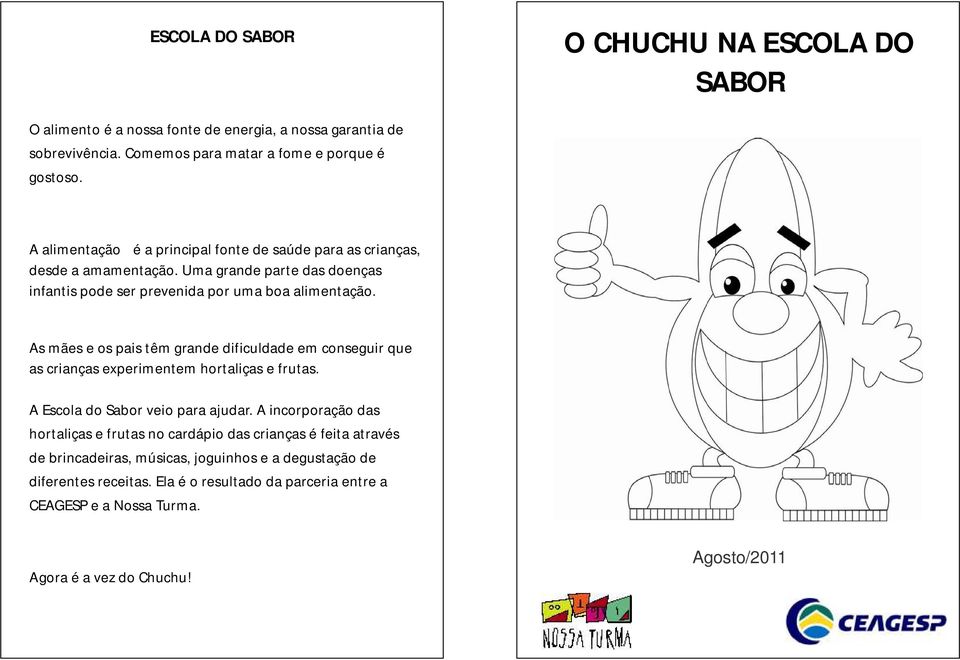 ESCOLA DO SABOR

O alimento é a nossa fonte de energia, a nossa garantia de sobrevivência. Comemos para matar a fome e porque é gostoso.

A alimentação é a principal fonte de saúde para as crianças, desde a amamentação. Uma grande parte das doenças infantis pode ser prevenida por uma boa alimentação.

As mães e os pais têm grande dificuldade em conseguir que as crianças experimentem hortaliças e frutas.

A Escola do Sabor veio para ajudar. A incorporação das hortaliças e frutas no cardápio das crianças é feita através de brincadeiras, músicas, joguinhos e a degustação de diferentes receitas. Ela é o resultado da parceria entre a CEAGESP e a Nossa Turma.

Agora é a vez do Chuchu!

O CHUCHU NA ESCOLA DO SABOR

Agosto/2011

NOSSA TURMA

CEAGESP